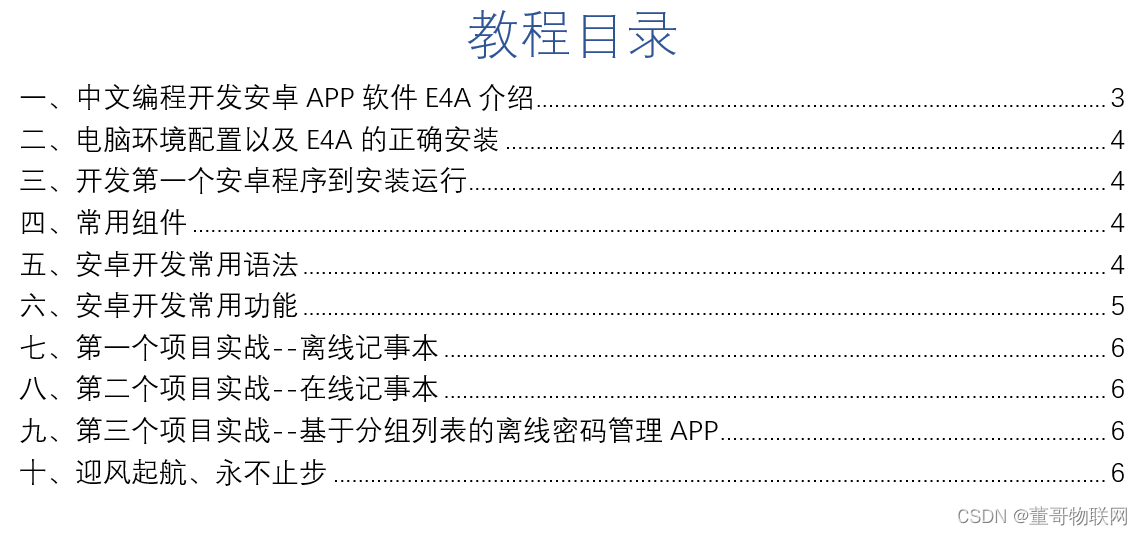 教程目录

一、中文编程开发安卓APP软件E4A介绍 3
二、电脑环境配置以及E4A的正确安装 4
三、开发第一个安卓程序到安装运行 4
四、常用组件 4
五、安卓开发常用语法 4
六、安卓开发常用功能 5
七、第一个项目实战--离线记事本 6
八、第二个项目实战--在线记事本 6
九、第三个项目实战--基于分组列表的离线密码管理APP 6
十、迎风起航、永不止步 6

CSDN @董哥物联网